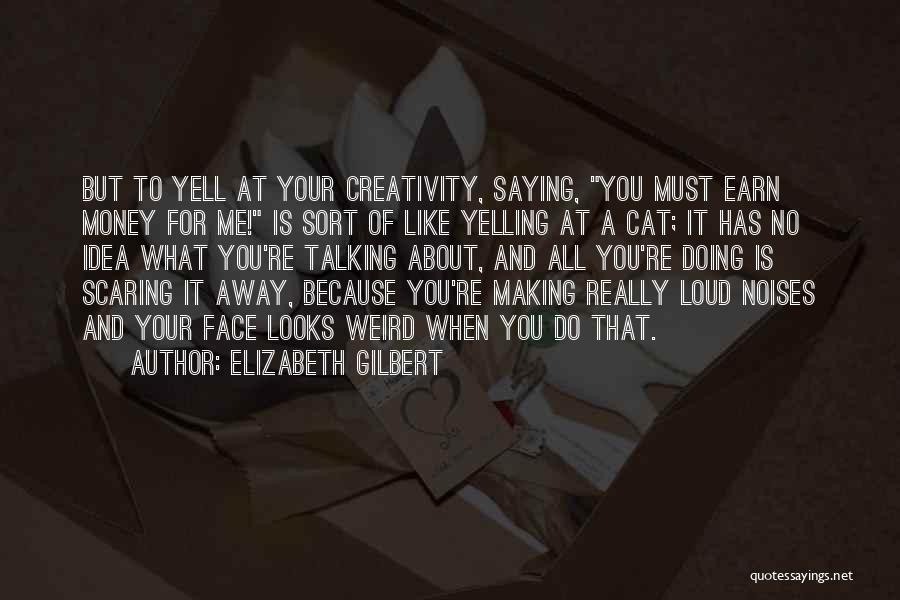 BUT TO YELL AT YOUR CREATIVITY, SAYING, "YOU MUST EARN MONEY FOR ME!" IS SORT OF LIKE YELLING AT A CAT; IT HAS NO IDEA WHAT YOU'RE TALKING ABOUT, AND ALL YOU'RE DOING IS SCARING IT AWAY, BECAUSE YOU'RE MAKING REALLY LOUD NOISES AND YOUR FACE LOOKS WEIRD WHEN YOU DO THAT.

AUTHOR: ELIZABETH GILBERT

quotessayings.net